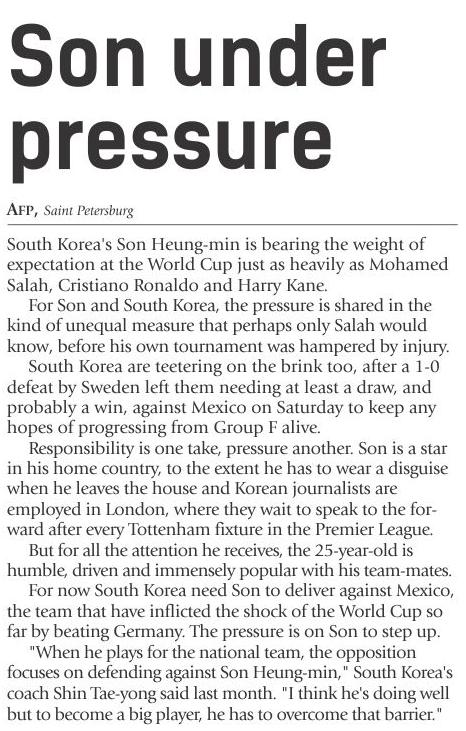 Son under pressure

AFP, Saint Petersburg

South Korea's Son Heung-min is bearing the weight of expectation at the World Cup just as heavily as Mohamed Salah, Cristiano Ronaldo and Harry Kane.

For Son and South Korea, the pressure is shared in the kind of unequal measure that perhaps only Salah would know, before his own tournament was hampered by injury.

South Korea are teetering on the brink too, after a 1-0 defeat by Sweden left them needing at least a draw, and probably a win, against Mexico on Saturday to keep any hopes of progressing from Group F alive.

Responsibility is one take, pressure another. Son is a star in his home country, to the extent he has to wear a disguise when he leaves the house and Korean journalists are employed in London, where they wait to speak to the forward after every Tottenham fixture in the Premier League.

But for all the attention he receives, the 25-year-old is humble, driven and immensely popular with his team-mates.

For now South Korea need Son to deliver against Mexico, the team that have inflicted the shock of the World Cup so far by beating Germany. The pressure is on Son to step up.

"When he plays for the national team, the opposition focuses on defending against Son Heung-min," South Korea's coach Shin Tae-yong said last month. "I think he's doing well but to become a big player, he has to overcome that barrier."